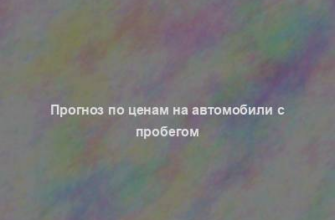 Прогноз по ценам на автомобили с пробегом